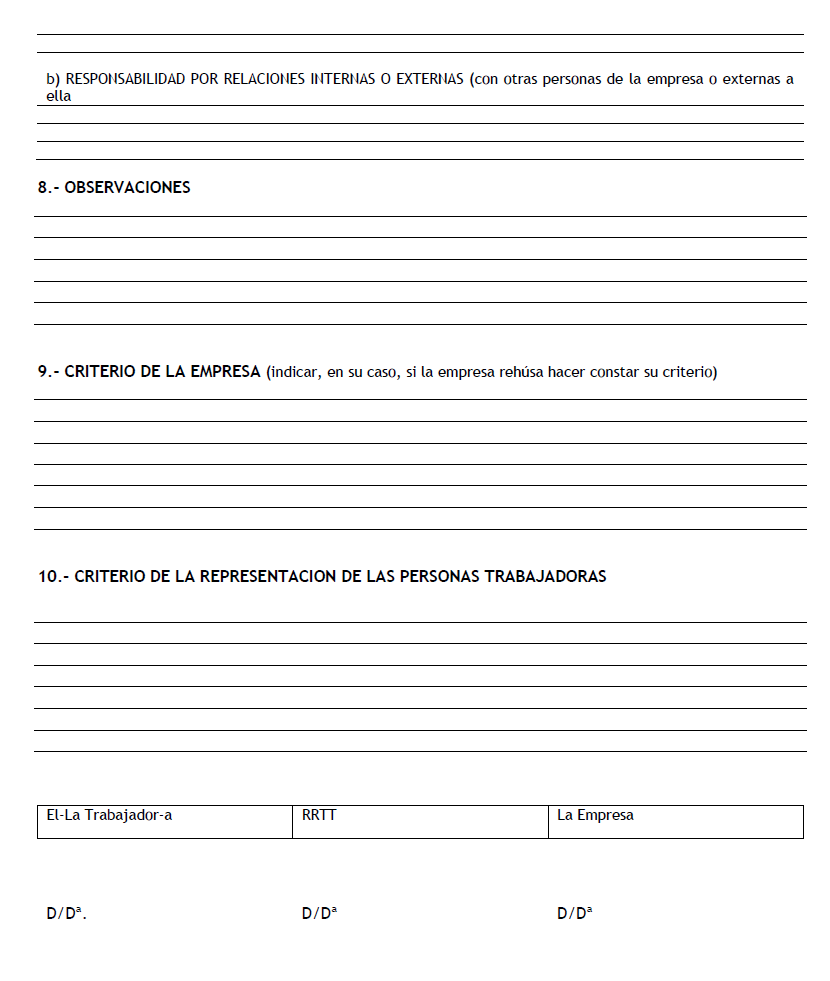 b) RESPONSABILIDAD POR RELACIONES INTERNAS O EXTERNAS (con otras personas de la empresa o externas a ella

8.- OBSERVACIONES

9.- CRITERIO DE LA EMPRESA (indicar, en su caso, si la empresa rehúsa hacer constar su criterio)

10.- CRITERIO DE LA REPRESENTACION DE LAS PERSONAS TRABAJADORAS

| El-La Trabajador-a | RRTT | La Empresa |
|---|---|---|

D/Dª.

D/Dª

D/Dª